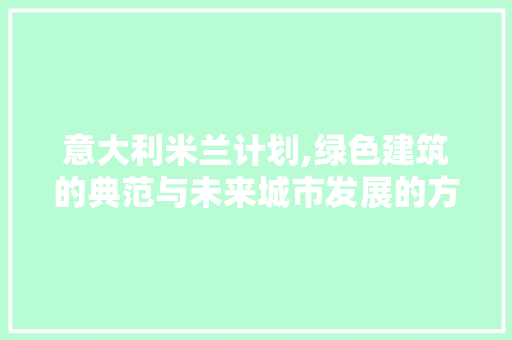 意大利米兰计划,绿色建筑的典范与未来城市发展的方